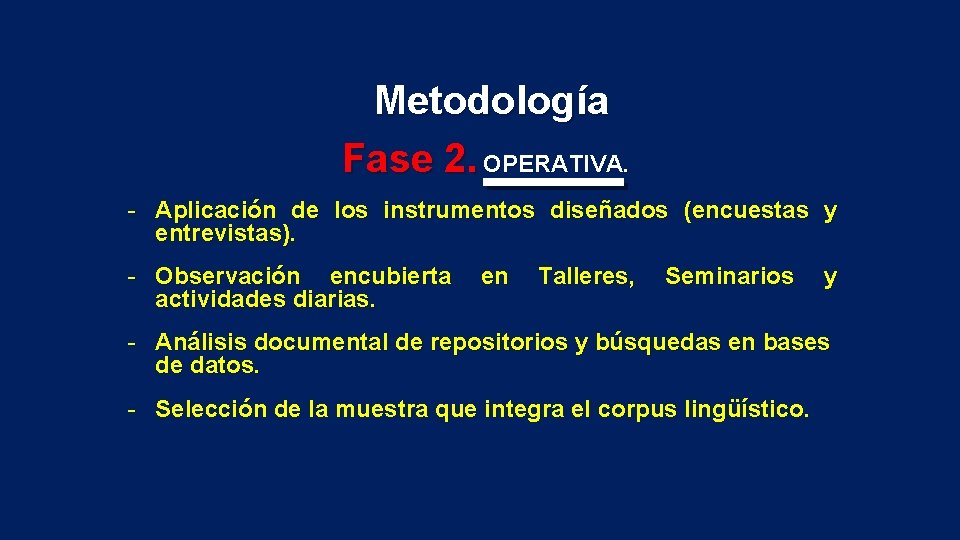 Metodología

Fase 2. OPERATIVA.

- Aplicación de los instrumentos diseñados (encuestas y entrevistas).

- Observación encubierta en Talleres, Seminarios y actividades diarias.

- Análisis documental de repositorios y búsquedas en bases de datos.

- Selección de la muestra que integra el corpus lingüístico.